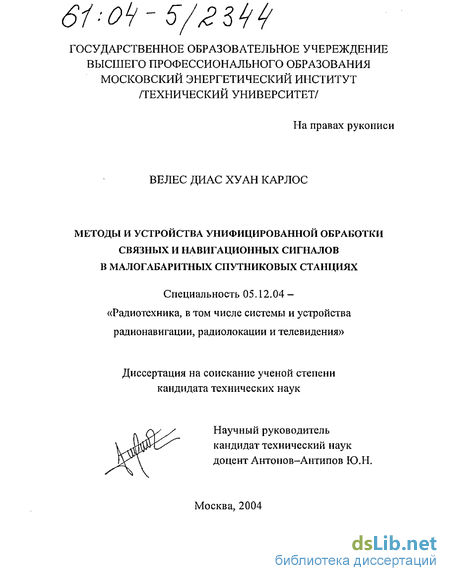 61:04-5/2344

ГОСУДАРСТВЕННОЕ ОБРАЗОВАТЕЛЬНОЕ УЧЕРЕЖДЕНИЕ
ВЫСШЕГО ПРОФЕССИОНАЛЬНОГО ОБРАЗОВАНИЯ
МОСКОВСКИЙ ЭНЕРГЕТИЧЕСКИЙ ИНСТИТУТ
/ТЕХНИЧЕСКИЙ УНИВЕРСИТЕТ/

На правах рукописи

ВЕЛЕС ДИАС ХУАН КАРЛОС

МЕТОДЫ И УСТРОЙСТВА УНИФИЦИРОВАННОЙ ОБРАБОТКИ
СВЯЗНЫХ И НАВИГАЦИОННЫХ СИГНАЛОВ
В МАЛОГАБАРИТНЫХ СПУТНИКОВЫХ СТАНЦИЯХ

Специальность 05.12.04 –
«Радиотехника, в том числе системы и устройства
радионавигации, радиолокации и телевидения»

Диссертация на соискание ученой степени
кандидата технических наук

Научный руководитель
кандидат технический наук
доцент Антонов–Антипов Ю.Н.

Москва, 2004

dsLib.net
библиотека диссертаций